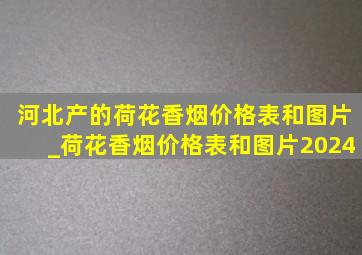 河北产的荷花香烟价格表和图片_荷花香烟价格表和图片2024